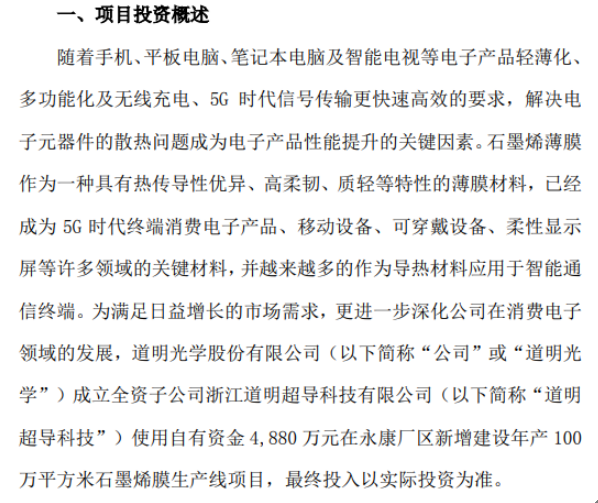 一、项目投资概述

随着手机、平板电脑、笔记本电脑及智能电视等电子产品轻薄化、多功能化及无线充电、5G 时代信号传输更快速高效的要求，解决电子元器件的散热问题成为电子产品性能提升的关键因素。石墨烯薄膜作为一种具有热传导性优异、高柔韧、质轻等特性的薄膜材料，已经成为 5G 时代终端消费电子产品、移动设备、可穿戴设备、柔性显示屏等许多领域的关键材料，并越来越多的作为导热材料应用于智能通信终端。为满足日益增长的市场需求，更进一步深化公司在消费电子领域的发展，道明光学股份有限公司（以下简称“公司”或“道明光学”）成立全资子公司浙江道明超导科技有限公司（以下简称“道明超导科技”）使用自有资金 4,880 万元在永康厂区新增建设年产 100 万平方米石墨烯膜生产线项目，最终投入以实际投资为准。